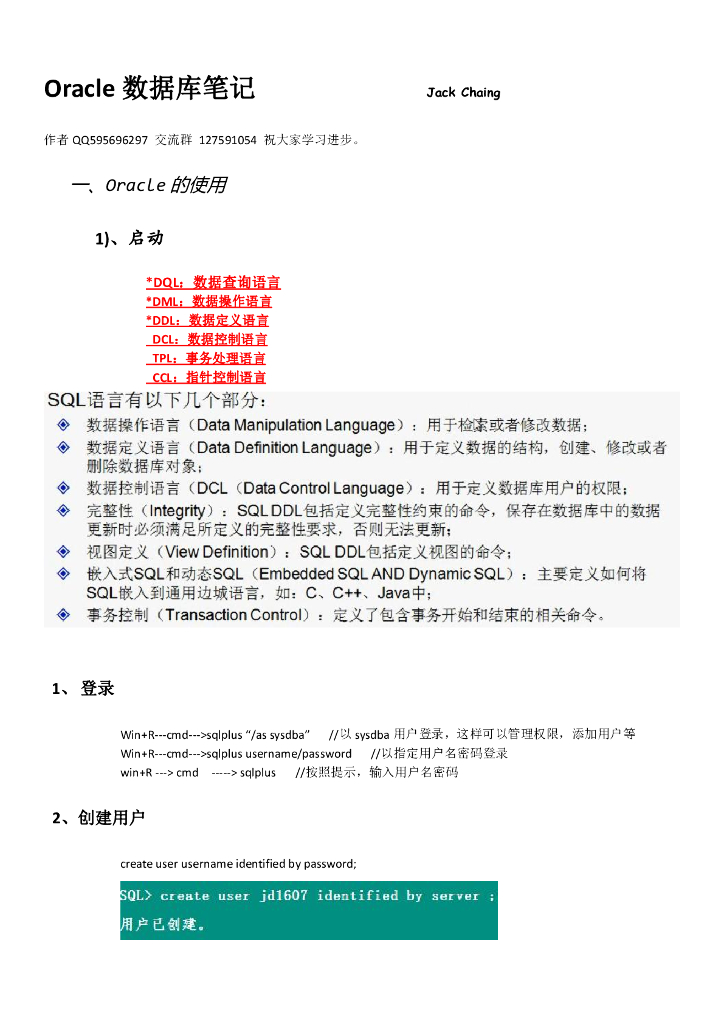 Oracle 数据库笔记 Jack Chaing

作者 QQ595696297 交流群 127591054 祝大家学习进步。

一、Oracle 的使用

1)、启动

*DQL：数据查询语言
*DML：数据操作语言
*DDL：数据定义语言
DCL：数据控制语言
TPL：事务处理语言
CCL：指针控制语言

SQL语言有以下几个部分：
数据操作语言（Data Manipulation Language）：用于检索或者修改数据；
数据定义语言（Data Definition Language）：用于定义数据的结构，创建、修改或者删除数据库对象；
数据控制语言（DCL（Data Control Language）：用于定义数据库用户的权限；
完整性（Integrity）：SQL DDL包括定义完整性约束的命令，保存在数据库中的数据更新时必须满足所定义的完整性要求，否则无法更新；
视图定义（View Definition）：SQL DDL包括定义视图的命令；
嵌入式SQL和动态SQL（Embedded SQL AND Dynamic SQL）：主要定义如何将SQL嵌入到通用边城语言，如：C、C++、Java中；
事务控制（Transaction Control）：定义了包含事务开始和结束的相关命令。

1、登录

Win+R---cmd--->sqlplus "/as sysdba" //以 sysdba 用户登录，这样可以管理权限，添加用户等
Win+R---cmd--->sqlplus username/password //以指定用户名密码登录
win+R ---> cmd -----> sqlplus //按照提示，输入用户名密码

2、创建用户

create user username identified by password;

SQL> create user jd1607 identified by server ;
用户已创建。